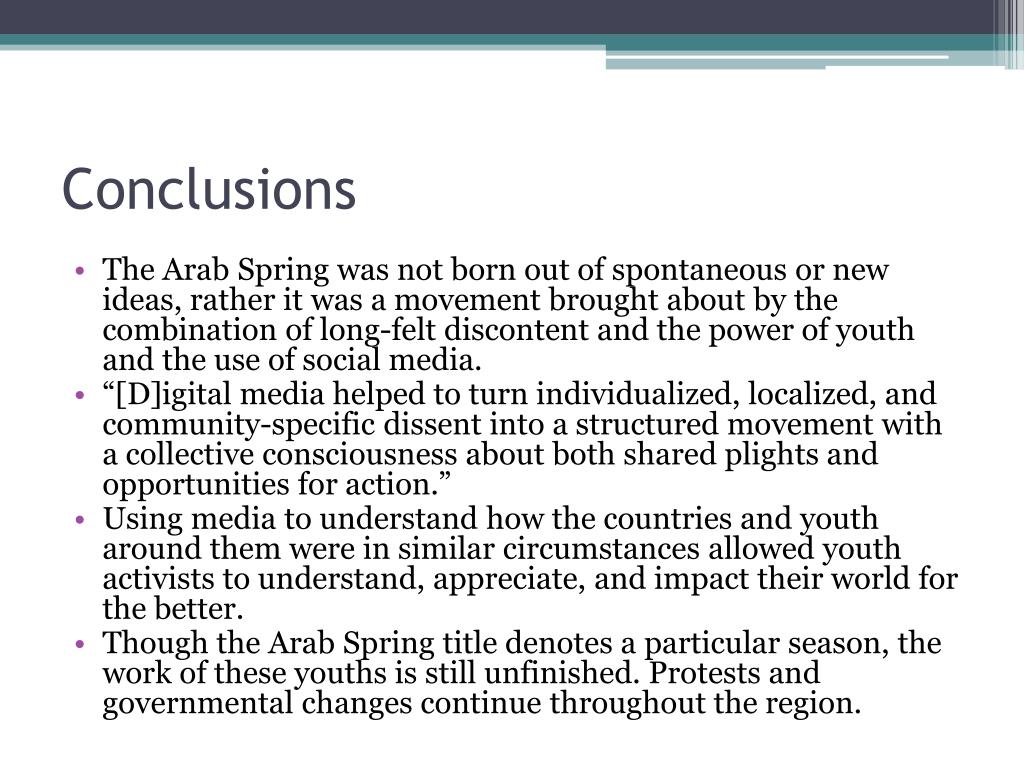 Conclusions

• The Arab Spring was not born out of spontaneous or new ideas, rather it was a movement brought about by the combination of long-felt discontent and the power of youth and the use of social media.
• “[D]igital media helped to turn individualized, localized, and community-specific dissent into a structured movement with a collective consciousness about both shared plights and opportunities for action.”
• Using media to understand how the countries and youth around them were in similar circumstances allowed youth activists to understand, appreciate, and impact their world for the better.
• Though the Arab Spring title denotes a particular season, the work of these youths is still unfinished. Protests and governmental changes continue throughout the region.